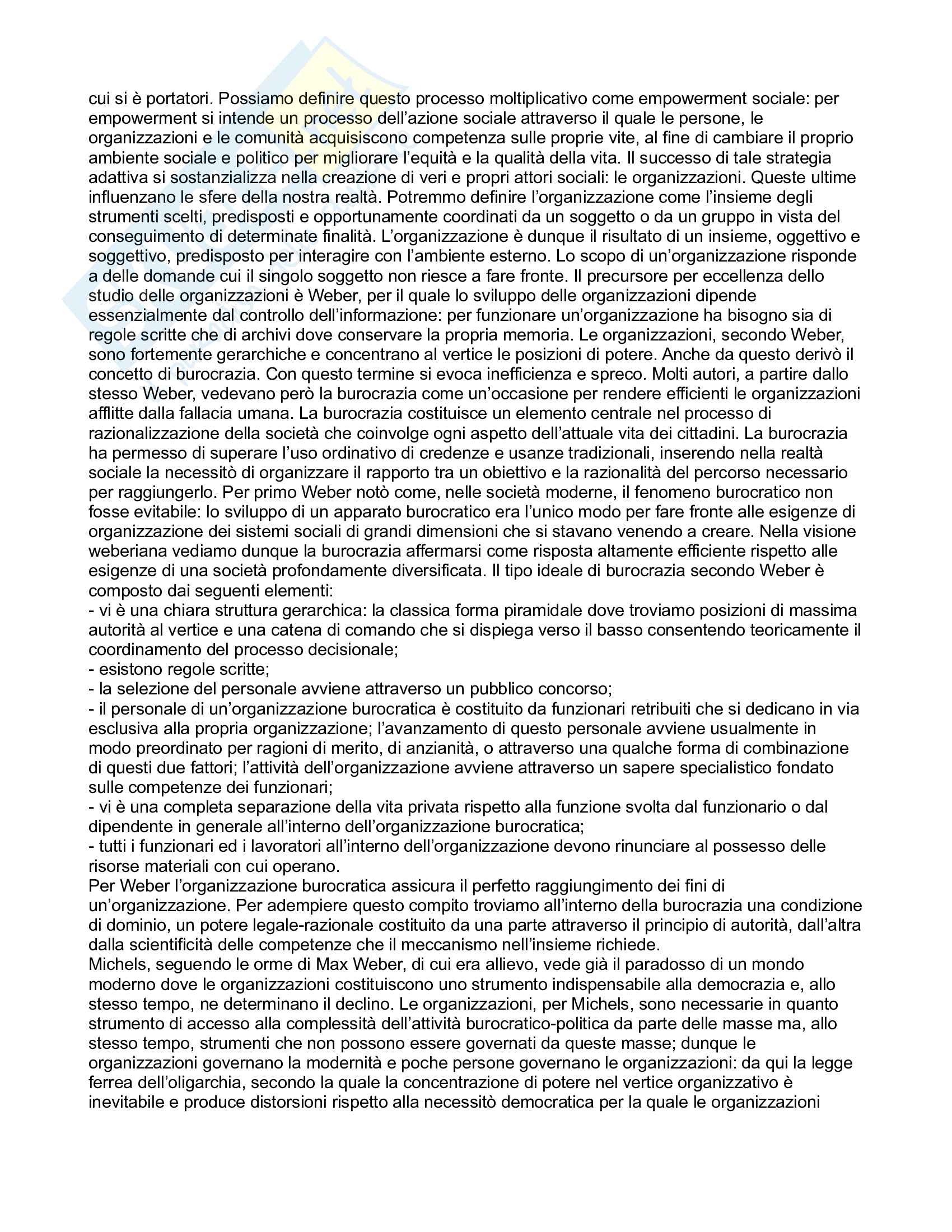 cui si è portatori. Possiamo definire questo processo moltiplicativo come empowerment sociale: per empowerment si intende un processo dell'azione sociale attraverso il quale le persone, le organizzazioni e le comunità acquisiscono competenza sulle proprie vite, al fine di cambiare il proprio ambiente sociale e politico per migliorare l'equità e la qualità della vita. Il successo di tale strategia adattiva si sostanzializza nella creazione di veri e propri attori sociali: le organizzazioni. Queste ultime influenzano le sfere della nostra realtà. Potremmo definire l'organizzazione come l'insieme degli strumenti scelti, predisposti e opportunamente coordinati da un soggetto o da un gruppo in vista del conseguimento di determinate finalità. L'organizzazione è dunque il risultato di un insieme, oggettivo e soggettivo, predisposto per interagire con l'ambiente esterno. Lo scopo di un'organizzazione risponde a delle domande cui il singolo soggetto non riesce a fare fronte. Il precursore per eccellenza dello studio delle organizzazioni è Weber, per il quale lo sviluppo delle organizzazioni dipende essenzialmente dal controllo dell'informazione: per funzionare un'organizzazione ha bisogno sia di regole scritte che di archivi dove conservare la propria memoria. Le organizzazioni, secondo Weber, sono fortemente gerarchiche e concentrano al vertice le posizioni di potere. Anche da questo derivò il concetto di burocrazia. Con questo termine si evoca inefficienza e spreco. Molti autori, a partire dallo stesso Weber, vedevano però la burocrazia come un'occasione per rendere efficienti le organizzazioni afflitte dalla fallacia umana. La burocrazia costituisce un elemento centrale nel processo di razionalizzazione della società che coinvolge ogni aspetto dell'attuale vita dei cittadini. La burocrazia ha permesso di superare l'uso ordinativo di credenze e usanze tradizionali, inserendo nella realtà sociale la necessitò di organizzare il rapporto tra un obiettivo e la razionalità del percorso necessario per raggiungerlo. Per primo Weber notò come, nelle società moderne, il fenomeno burocratico non fosse evitabile: lo sviluppo di un apparato burocratico era l'unico modo per fare fronte alle esigenze di organizzazione dei sistemi sociali di grandi dimensioni che si stavano venendo a creare. Nella visione weberiana vediamo dunque la burocrazia affermarsi come risposta altamente efficiente rispetto alle esigenze di una società profondamente diversificata. Il tipo ideale di burocrazia secondo Weber è composto dai seguenti elementi:
- vi è una chiara struttura gerarchica: la classica forma piramidale dove troviamo posizioni di massima autorità al vertice e una catena di comando che si dispiega verso il basso consentendo teoricamente il coordinamento del processo decisionale;
- esistono regole scritte;
- la selezione del personale avviene attraverso un pubblico concorso;
- il personale di un'organizzazione burocratica è costituito da funzionari retribuiti che si dedicano in via esclusiva alla propria organizzazione; l'avanzamento di questo personale avviene usualmente in modo preordinato per ragioni di merito, di anzianità, o attraverso una qualche forma di combinazione di questi due fattori; l'attività dell'organizzazione avviene attraverso un sapere specialistico fondato sulle competenze dei funzionari;
- vi è una completa separazione della vita privata rispetto alla funzione svolta dal funzionario o dal dipendente in generale all'interno dell'organizzazione burocratica;
- tutti i funzionari ed i lavoratori all'interno dell'organizzazione devono rinunciare al possesso delle risorse materiali con cui operano.
Per Weber l'organizzazione burocratica assicura il perfetto raggiungimento dei fini di un'organizzazione. Per adempiere questo compito troviamo all'interno della burocrazia una condizione di dominio, un potere legale-razionale costituito da una parte attraverso il principio di autorità, dall'altra dalla scientificità delle competenze che il meccanismo nell'insieme richiede.
Michels, seguendo le orme di Max Weber, di cui era allievo, vede già il paradosso di un mondo moderno dove le organizzazioni costituiscono uno strumento indispensabile alla democrazia e, allo stesso tempo, ne determinano il declino. Le organizzazioni, per Michels, sono necessarie in quanto strumento di accesso alla complessità dell'attività burocratico-politica da parte delle masse ma, allo stesso tempo, strumenti che non possono essere governati da queste masse; dunque le organizzazioni governano la modernità e poche persone governano le organizzazioni: da qui la legge ferrea dell'oligarchia, secondo la quale la concentrazione di potere nel vertice organizzativo è inevitabile e produce distorsioni rispetto alla necessitò democratica per la quale le organizzazioni